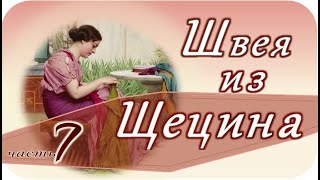 Швея из Щецина

часть 7